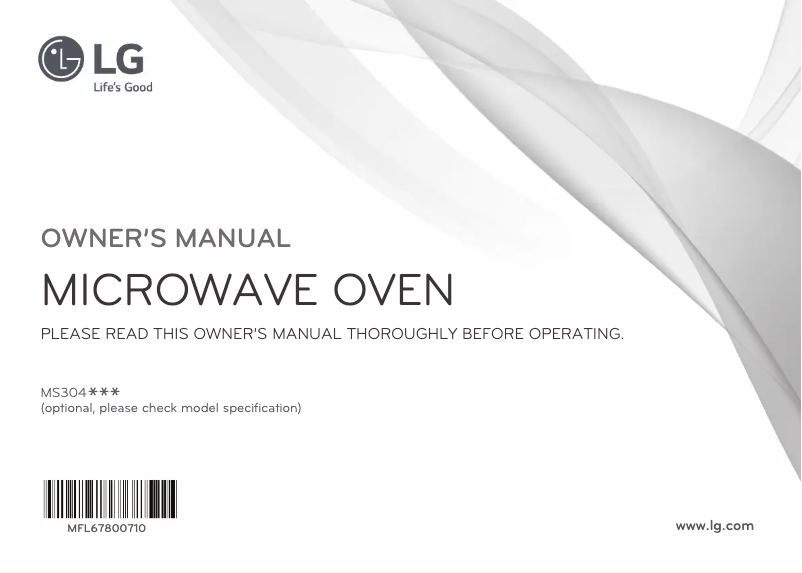 LG
Life's Good

OWNER'S MANUAL

MICROWAVE OVEN

PLEASE READ THIS OWNER'S MANUAL THOROUGHLY BEFORE OPERATING.

MS304***
(optional, please check model specification)

MFL67800710

www.lg.com